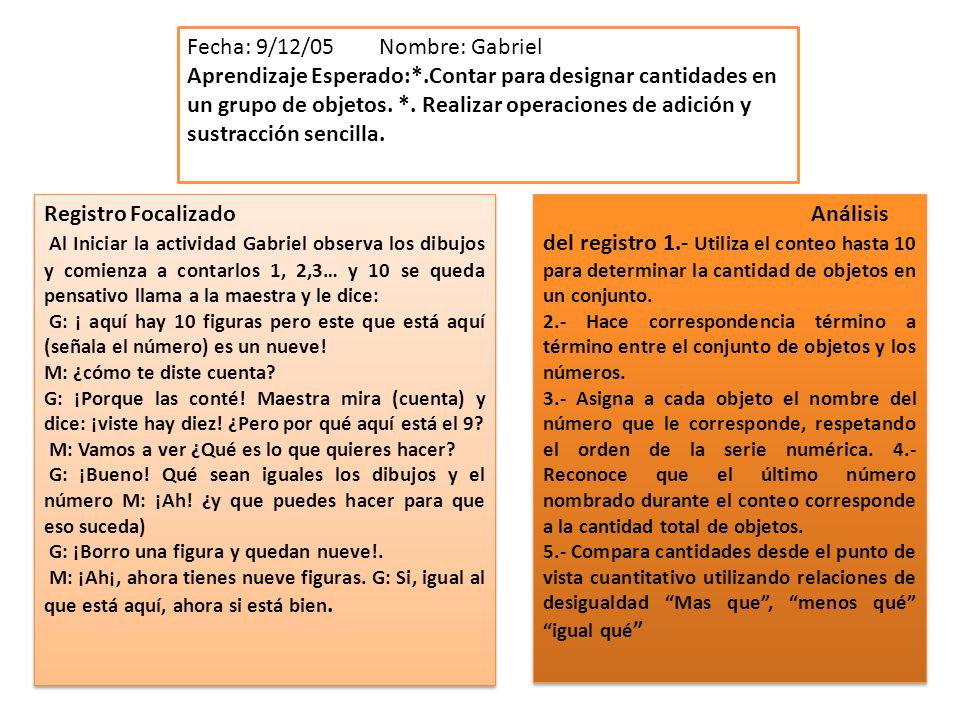 Fecha: 9/12/05 Nombre: Gabriel
Aprendizaje Esperado:*.Contar para designar cantidades en un grupo de objetos. *. Realizar operaciones de adición y sustracción sencilla.

Registro Focalizado
Al Iniciar la actividad Gabriel observa los dibujos y comienza a contarlos 1, 2,3… y 10 se queda pensativo llama a la maestra y le dice:
G: ¡ aquí hay 10 figuras pero este que está aquí (señala el número) es un nueve!
M: ¿cómo te diste cuenta?
G: ¡Porque las conté! Maestra mira (cuenta) y dice: ¡viste hay diez! ¿Pero por qué aquí está el 9?
M: Vamos a ver ¿Qué es lo que quieres hacer?
G: ¡Bueno! Qué sean iguales los dibujos y el número M: ¡Ah! ¿y que puedes hacer para que eso suceda)
G: ¡Borro una figura y quedan nueve!.
M: ¡Ah¡, ahora tienes nueve figuras. G: Si, igual al que está aquí, ahora si está bien.

Análisis del registro 1.- Utiliza el conteo hasta 10 para determinar la cantidad de objetos en un conjunto.
2.- Hace correspondencia término a término entre el conjunto de objetos y los números.
3.- Asigna a cada objeto el nombre del número que le corresponde, respetando el orden de la serie numérica. 4.- Reconoce que el último número nombrado durante el conteo corresponde a la cantidad total de objetos.
5.- Compara cantidades desde el punto de vista cuantitativo utilizando relaciones de desigualdad “Mas que”, “menos qué” “igual qué”